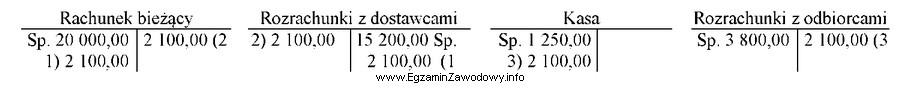 | Rachunek bieżący | |
|---|---|
| Sp. 20 000,00 | 2 100,00 (2 |
| 1) 2 100,00 | |

| Rozrachunki z dostawcami | |
|---|---|
| 2) 2 100,00 | 15 200,00 Sp. |
| | 2 100,00 (1 |

| Kasa | |
|---|---|
| Sp. 1 250,00 | |
| 3) 2 100,00 | |

| Rozrachunki z odbiorcami | |
|---|---|
| Sp. 3 800,00 | 2 100,00 (3 |

www.EgzaminZawodowy.info